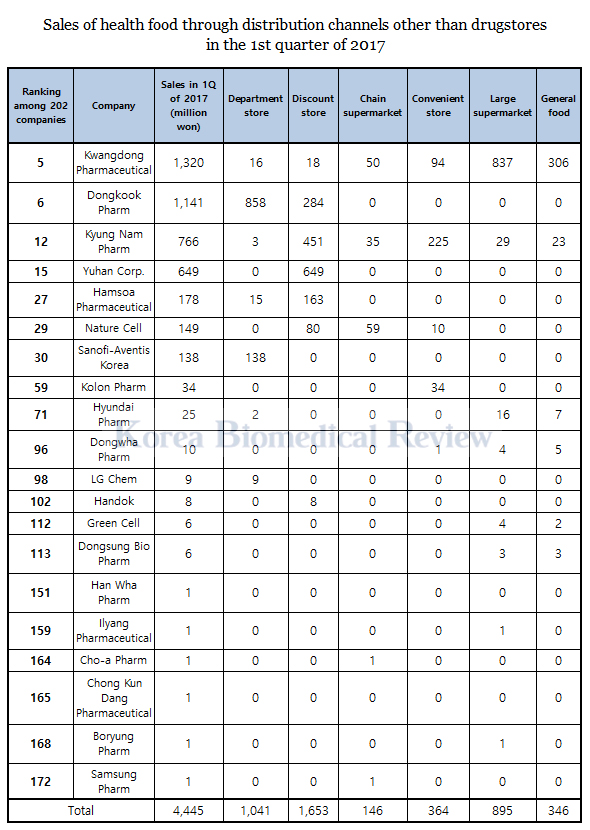 Sales of health food through distribution channels other than drugstores in the 1st quarter of 2017

| Ranking among 202 companies | Company | Sales in 1Q of 2017 (million won) | Department store | Discount store | Chain supermarket | Convenient store | Large supermarket | General food |
|---|---|---|---|---|---|---|---|---|
| 5 | Kwangdong Pharmaceutical | 1,320 | 16 | 18 | 50 | 94 | 837 | 306 |
| 6 | Dongkook Pharm | 1,141 | 858 | 284 | 0 | 0 | 0 | 0 |
| 12 | Kyung Nam Pharm | 766 | 3 | 451 | 35 | 225 | 29 | 23 |
| 15 | Yuhan Corp. | 649 | 0 | 649 | 0 | 0 | 0 | 0 |
| 27 | Hamsoa Pharmaceutical | 178 | 15 | 163 | 0 | 0 | 0 | 0 |
| 29 | Nature Cell | 149 | 0 | 80 | 59 | 10 | 0 | 0 |
| 30 | Sanofi-Aventis Korea | 138 | 138 | 0 | 0 | 0 | 0 | 0 |
| 59 | Kolon Pharm | 34 | 0 | 0 | 0 | 34 | 0 | 0 |
| 71 | Hyundai Pharm | 25 | 2 | 0 | 0 | 0 | 16 | 7 |
| 96 | Dongwha Pharm | 10 | 0 | 0 | 0 | 1 | 4 | 5 |
| 98 | LG Chem | 9 | 9 | 0 | 0 | 0 | 0 | 0 |
| 102 | Handok | 8 | 0 | 8 | 0 | 0 | 0 | 0 |
| 112 | Green Cell | 6 | 0 | 0 | 0 | 0 | 4 | 2 |
| 113 | Dongsung Bio Pharm | 6 | 0 | 0 | 0 | 0 | 3 | 3 |
| 151 | Han Wha Pharm | 1 | 0 | 0 | 0 | 0 | 0 | 0 |
| 159 | Ilyang Pharmaceutical | 1 | 0 | 0 | 0 | 0 | 1 | 0 |
| 164 | Cho-a Pharm | 1 | 0 | 0 | 1 | 0 | 0 | 0 |
| 165 | Chong Kun Dang Pharmaceutical | 1 | 0 | 0 | 0 | 0 | 0 | 0 |
| 168 | Boryung Pharm | 1 | 0 | 0 | 0 | 0 | 1 | 0 |
| 172 | Samsung Pharm | 1 | 0 | 0 | 1 | 0 | 0 | 0 |
| Total | | 4,445 | 1,041 | 1,653 | 146 | 364 | 895 | 346 |

Korea Biomedical Review